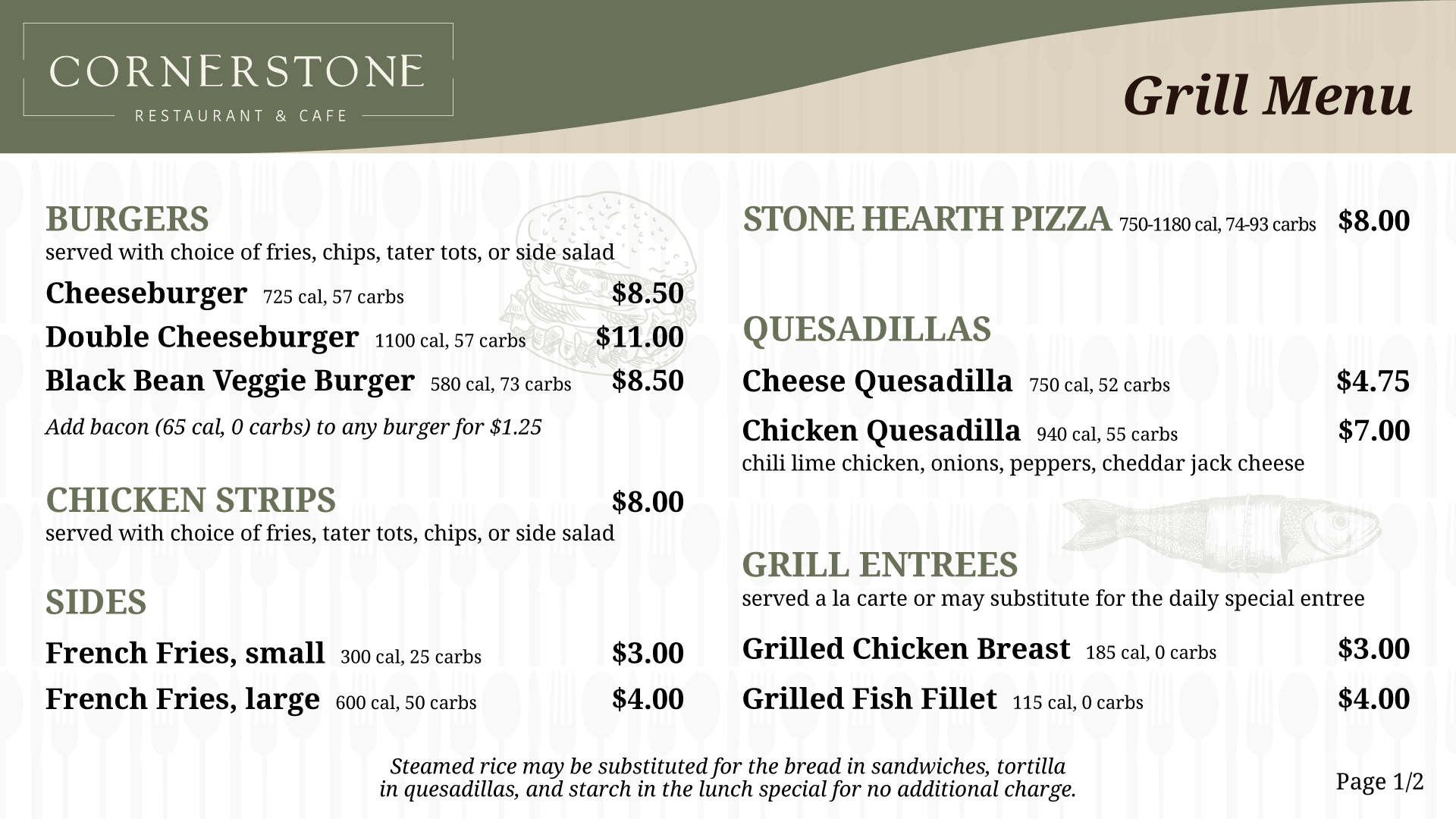 CORNERSTONE
RESTAURANT & CAFE

Grill Menu

BURGERS
served with choice of fries, chips, tater tots, or side salad

Cheeseburger 725 cal, 57 carbs $8.50

Double Cheeseburger 1100 cal, 57 carbs $11.00

Black Bean Veggie Burger 580 cal, 73 carbs $8.50

Add bacon (65 cal, 0 carbs) to any burger for $1.25

CHICKEN STRIPS $8.00
served with choice of fries, tater tots, chips, or side salad

SIDES

French Fries, small 300 cal, 25 carbs $3.00

French Fries, large 600 cal, 50 carbs $4.00

STONE HEARTH PIZZA 750-1180 cal, 74-93 carbs $8.00

QUESADILLAS

Cheese Quesadilla 750 cal, 52 carbs $4.75

Chicken Quesadilla 940 cal, 55 carbs $7.00
chili lime chicken, onions, peppers, cheddar jack cheese

GRILL ENTREES
served a la carte or may substitute for the daily special entree

Grilled Chicken Breast 185 cal, 0 carbs $3.00

Grilled Fish Fillet 115 cal, 0 carbs $4.00

Steamed rice may be substituted for the bread in sandwiches, tortilla in quesadillas, and starch in the lunch special for no additional charge.

Page 1/2